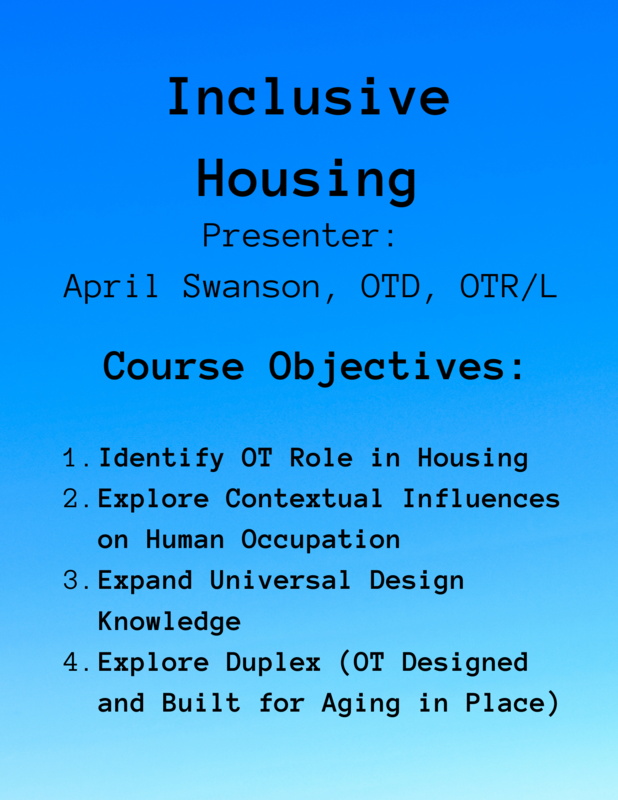 Inclusive Housing

Presenter:
April Swanson, OTD, OTR/L

Course Objectives:

1. Identify OT Role in Housing
2. Explore Contextual Influences on Human Occupation
3. Expand Universal Design Knowledge
4. Explore Duplex (OT Designed and Built for Aging in Place)